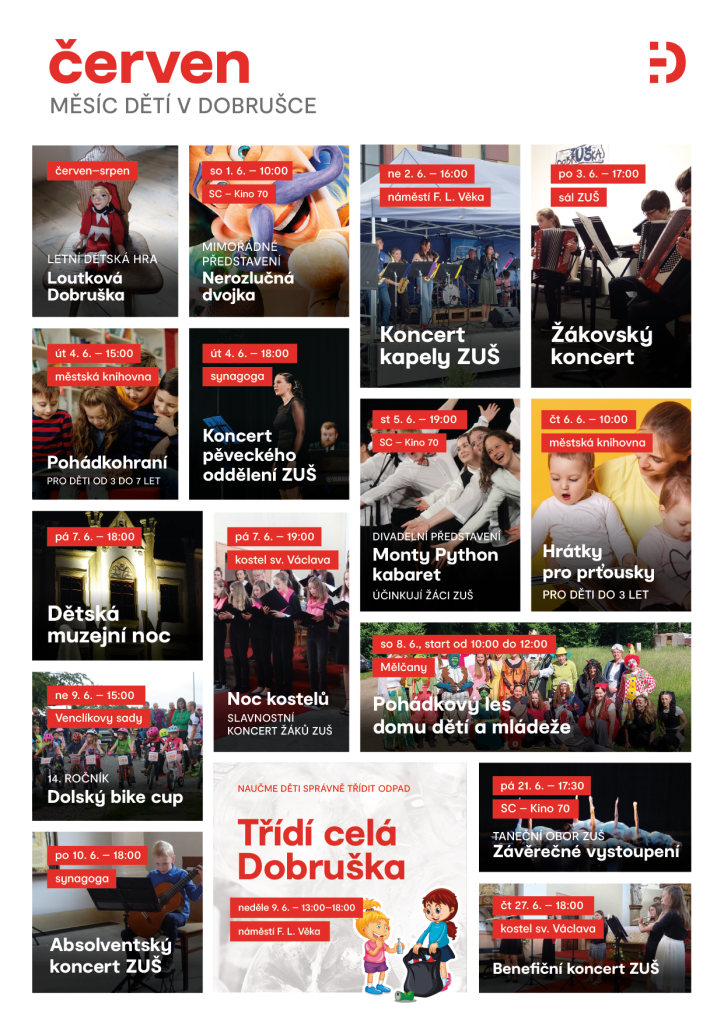 červen
MĚSÍC DĚTÍ V DOBRUŠCE

červen–srpen
LETNÍ DĚTSKÁ HRA
Loutková Dobruška

so 1. 6. – 10:00
SC – Kino 70
MIMOŘÁDNÉ PŘEDSTAVENÍ
Nerozlučná dvojka

ne 2. 6. – 16:00
náměstí F. L. Věka
Koncert kapely ZUŠ

po 3. 6. – 17:00
sál ZUŠ
Žákovský koncert

út 4. 6. – 15:00
městská knihovna
Pohádkohraní
PRO DĚTI OD 3 DO 7 LET

út 4. 6. – 18:00
synagoga
Koncert pěveckého oddělení ZUŠ

st 5. 6. – 19:00
SC – Kino 70
DIVADELNÍ PŘEDSTAVENÍ
Monty Python kabaret
ÚČINKUJÍ ŽÁCI ZUŠ

čt 6. 6. – 10:00
městská knihovna
Hrátky pro prťousky
PRO DĚTI DO 3 LET

pá 7. 6. – 18:00
Dětská muzejní noc

pá 7. 6. – 19:00
kostel sv. Václava
Noc kostelů
SLAVNOSTNÍ KONCERT ŽÁKŮ ZUŠ

so 8. 6., start od 10:00 do 12:00
Mělčany
Pohádkový les domu dětí a mládeže

ne 9. 6. – 15:00
Venclíkovy sady
14. ROČNÍK
Dolský bike cup

NAUČME DĚTI SPRÁVNĚ TŘÍDIT ODPAD
Třídí celá Dobruška
neděle 9. 6. – 13:00–18:00
náměstí F. L. Věka

pá 21. 6. – 17:30
SC – Kino 70
TANEČNÍ OBOR ZUŠ
Závěrečné vystoupení

po 10. 6. – 18:00
synagoga
Absolventský koncert ZUŠ

čt 27. 6. – 18:00
kostel sv. Václava
Benefiční koncert ZUŠ